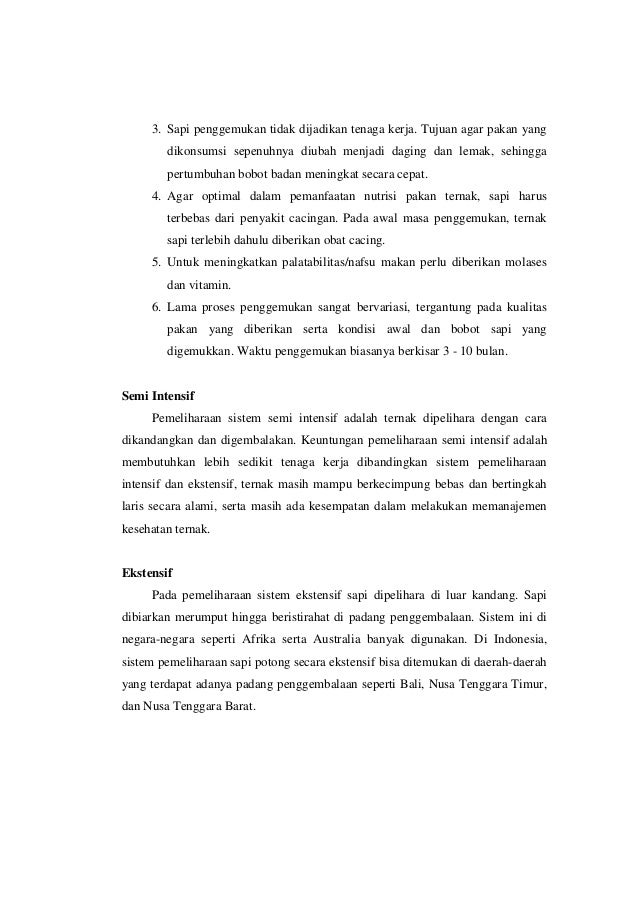 3. Sapi penggemukan tidak dijadikan tenaga kerja. Tujuan agar pakan yang dikonsumsi sepenuhnya diubah menjadi daging dan lemak, sehingga pertumbuhan bobot badan meningkat secara cepat.
4. Agar optimal dalam pemanfaatan nutrisi pakan ternak, sapi harus terbebas dari penyakit cacingan. Pada awal masa penggemukan, ternak sapi terlebih dahulu diberikan obat cacing.
5. Untuk meningkatkan palatabilitas/nafsu makan perlu diberikan molases dan vitamin.
6. Lama proses penggemukan sangat bervariasi, tergantung pada kualitas pakan yang diberikan serta kondisi awal dan bobot sapi yang digemukkan. Waktu penggemukan biasanya berkisar 3 - 10 bulan.

Semi Intensif

Pemeliharaan sistem semi intensif adalah ternak dipelihara dengan cara dikandangkan dan digembalakan. Keuntungan pemeliharaan semi intensif adalah membutuhkan lebih sedikit tenaga kerja dibandingkan sistem pemeliharaan intensif dan ekstensif, ternak masih mampu berkecimpung bebas dan bertingkah laris secara alami, serta masih ada kesempatan dalam melakukan memanajemen kesehatan ternak.

Ekstensif

Pada pemeliharaan sistem ekstensif sapi dipelihara di luar kandang. Sapi dibiarkan merumput hingga beristirahat di padang penggembalaan. Sistem ini di negara-negara seperti Afrika serta Australia banyak digunakan. Di Indonesia, sistem pemeliharaan sapi potong secara ekstensif bisa ditemukan di daerah-daerah yang terdapat adanya padang penggembalaan seperti Bali, Nusa Tenggara Timur, dan Nusa Tenggara Barat.